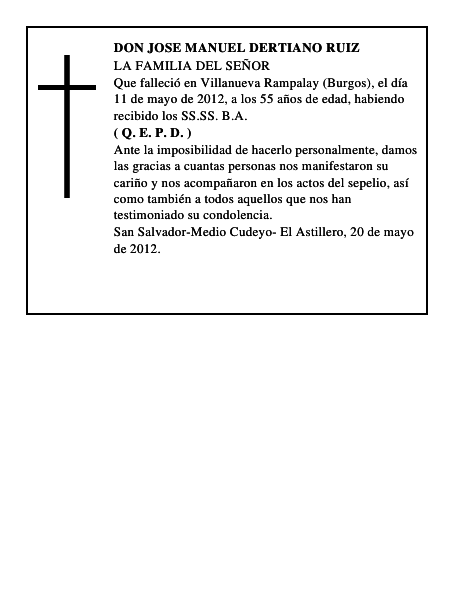 DON JOSE MANUEL DERTIANO RUIZ
LA FAMILIA DEL SEÑOR
Que falleció en Villanueva Rampalay (Burgos), el día 11 de mayo de 2012, a los 55 años de edad, habiendo recibido los SS.SS. B.A.
( Q. E. P. D. )
Ante la imposibilidad de hacerlo personalmente, damos las gracias a cuantas personas nos manifestaron su cariño y nos acompañaron en los actos del sepelio, así como también a todos aquellos que nos han testimoniado su condolencia.
San Salvador-Medio Cudeyo- El Astillero, 20 de mayo de 2012.